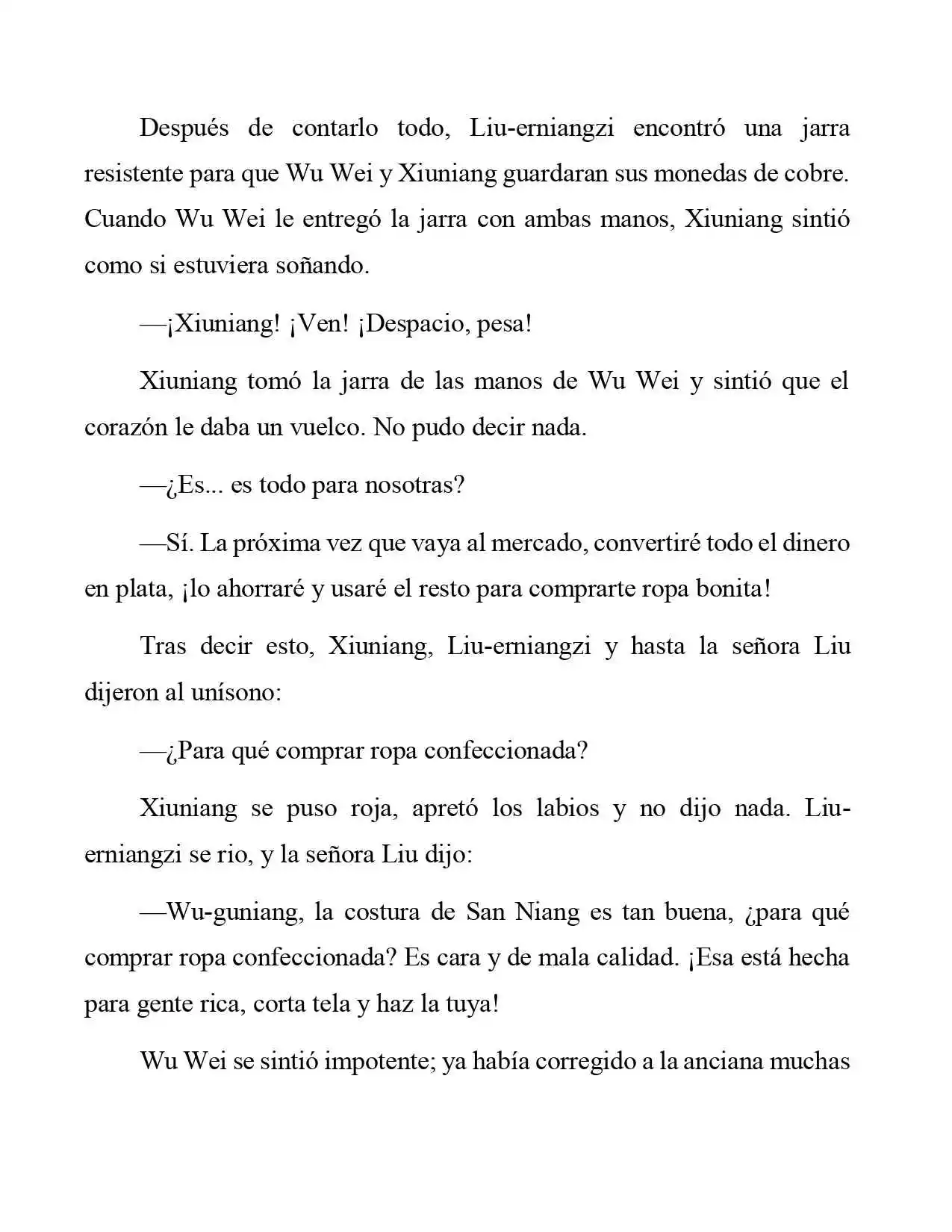 Después de contarlo todo, Liu-erniangzi encontró una jarra resistente para que Wu Wei y Xiuniang guardaran sus monedas de cobre. Cuando Wu Wei le entregó la jarra con ambas manos, Xiuniang sintió como si estuviera soñando.

—¡Xiuniang! ¡Ven! ¡Despacio, pesa!

Xiuniang tomó la jarra de las manos de Wu Wei y sintió que el corazón le daba un vuelco. No pudo decir nada.

—¿Es... es todo para nosotras?

—Sí. La próxima vez que vaya al mercado, convertiré todo el dinero en plata, ¡lo ahorraré y usaré el resto para comprarte ropa bonita!

Tras decir esto, Xiuniang, Liu-erniangzi y hasta la señora Liu dijeron al unísono:

—¿Para qué comprar ropa confeccionada?

Xiuniang se puso roja, apretó los labios y no dijo nada. Liu-erniangzi se rio, y la señora Liu dijo:

—Wu-guniang, la costura de San Niang es tan buena, ¿para qué comprar ropa confeccionada? Es cara y de mala calidad. ¡Esa está hecha para gente rica, corta tela y haz la tuya!

Wu Wei se sintió impotente; ya había corregido a la anciana muchas